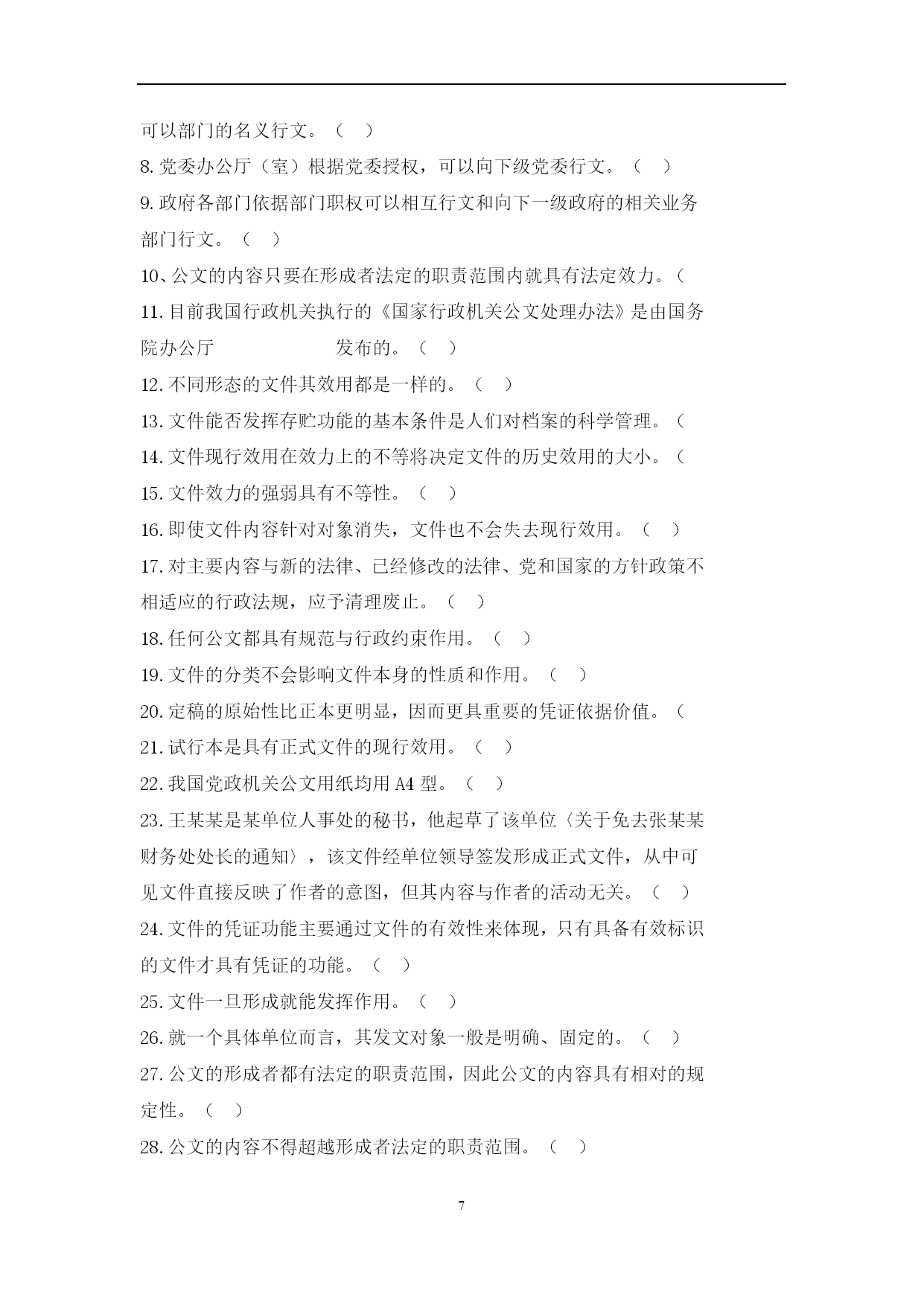 可以部门的名义行文。（ ）

8. 党委办公厅（室）根据党委授权，可以向下级党委行文。（ ）

9. 政府各部门依据部门职权可以相互行文和向下一级政府的相关业务部门行文。（ ）

10、公文的内容只要在形成者法定的职责范围内就具有法定效力。（

11. 目前我国行政机关执行的《国家行政机关公文处理办法》是由国务院办公厅 发布的。（ ）

12. 不同形态的文件其效用都是一样的。（ ）

13. 文件能否发挥存贮功能的基本条件是人们对档案的科学管理。（

14. 文件现行效用在效力上的不等将决定文件的历史效用的大小。（

15. 文件效力的强弱具有不等性。（ ）

16. 即使文件内容针对对象消失，文件也不会失去现行效用。（ ）

17. 对主要内容与新的法律、已经修改的法律、党和国家的方针政策不相适应的行政法规，应予清理废止。（ ）

18. 任何公文都具有规范与行政约束作用。（ ）

19. 文件的分类不会影响文件本身的性质和作用。（ ）

20. 定稿的原始性比正本更明显，因而更具重要的凭证依据价值。（

21. 试行本是具有正式文件的现行效用。（ ）

22. 我国党政机关公文用纸均用 A4 型。（ ）

23. 王某某是某单位人事处的秘书，他起草了该单位〈关于免去张某某财务处处长的通知〉，该文件经单位领导签发形成正式文件，从中可见文件直接反映了作者的意图，但其内容与作者的活动无关。（ ）

24. 文件的凭证功能主要通过文件的有效性来体现，只有具备有效标识的文件才具有凭证的功能。（ ）

25. 文件一旦形成就能发挥作用。（ ）

26. 就一个具体单位而言，其发文对象一般是明确、固定的。（ ）

27. 公文的形成者都有法定的职责范围，因此公文的内容具有相对的规定性。（ ）

28. 公文的内容不得超越形成者法定的职责范围。（ ）

7